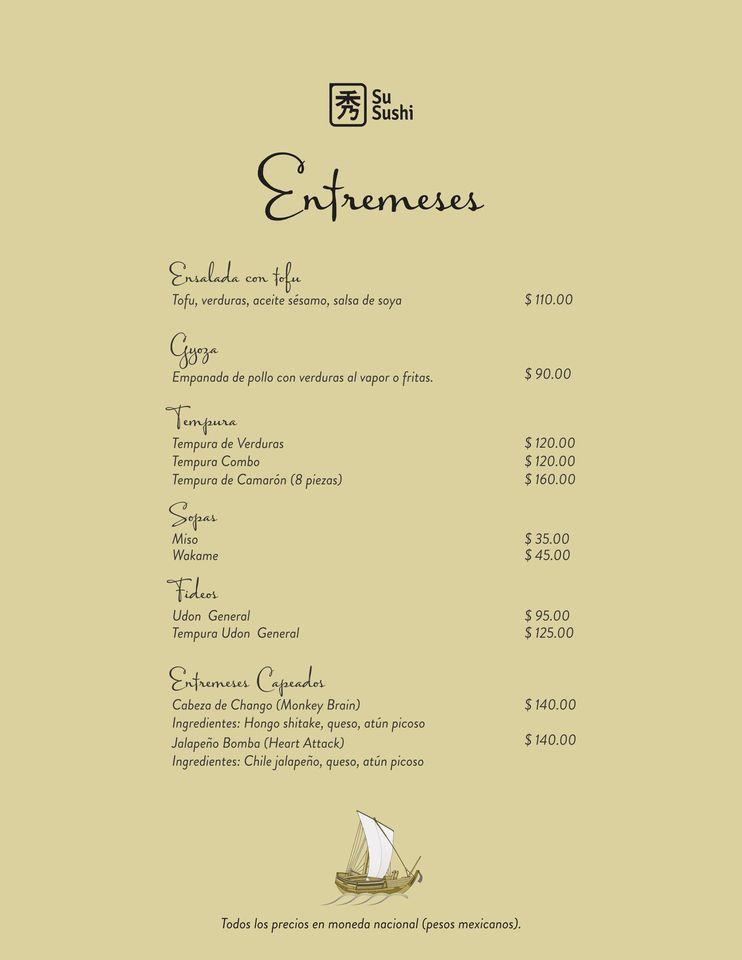 秀 Su Sushi

Entremeses

Ensalada con tofu
Tofu, verduras, aceite sésamo, salsa de soya $ 110.00

Gyoza
Empanada de pollo con verduras al vapor o fritas. $ 90.00

Tempura
Tempura de Verduras $ 120.00
Tempura Combo $ 120.00
Tempura de Camarón (8 piezas) $ 160.00

Sopas
Miso $ 35.00
Wakame $ 45.00

Fideos
Udon General $ 95.00
Tempura Udon General $ 125.00

Entremeses Capeados
Cabeza de Chango (Monkey Brain) $ 140.00
Ingredientes: Hongo shitake, queso, atún picoso
Jalapeño Bomba (Heart Attack) $ 140.00
Ingredientes: Chile jalapeño, queso, atún picoso

Todos los precios en moneda nacional (pesos mexicanos).